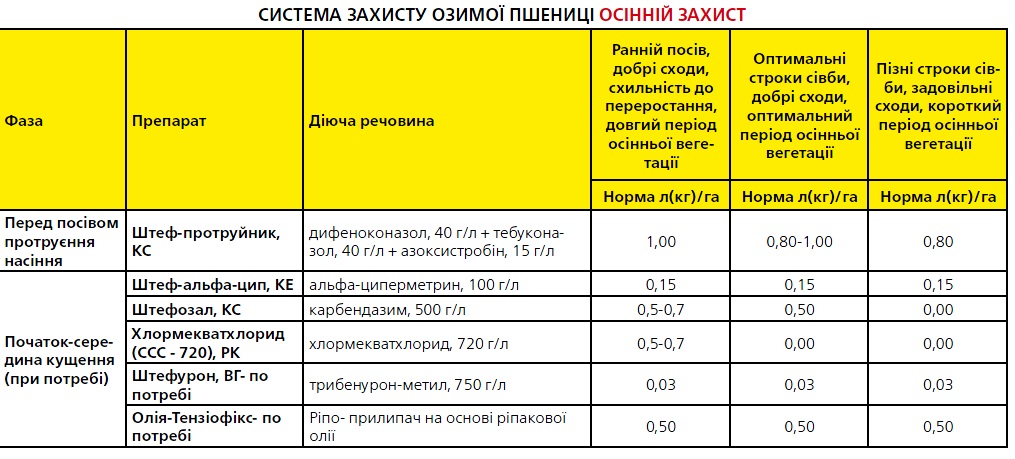 СИСТЕМА ЗАХИСТУ ОЗИМОЇ ПШЕНИЦІ ОСІННІЙ ЗАХИСТ

| Фаза | Препарат | Діюча речовина | Ранній посів, добрі сходи, схильність до переростання, довгий період осінньої вегетації | Оптимальні строки сівби, добрі сходи, оптимальний період осінньої вегетації | Пізні строки сівби, задовільні сходи, короткий період осінньої вегетації |
|---|---|---|---|---|---|
| | | | Норма л(кг)/га | Норма л(кг)/га | Норма л(кг)/га |
| Перед посівом протруєння насіння | Штеф-протруйник, КС | дифеноконазол, 40 г/л + тебуконазол, 40 г/л + азоксистробін, 15 г/л | 1,00 | 0,80-1,00 | 0,80 |
| Початок-середина кущення (при потребі) | Штеф-альфа-цип, КЕ | альфа-циперметрин, 100 г/л | 0,15 | 0,15 | 0,15 |
| | Штефозал, КС | карбендазим, 500 г/л | 0,5-0,7 | 0,50 | 0,00 |
| | Хлормекватхлорид (ССС - 720), РК | хлормекватхлорид, 720 г/л | 0,5-0,7 | 0,00 | 0,00 |
| | Штефурон, ВГ- по потребі | трибенурон-метил, 750 г/л | 0,03 | 0,03 | 0,03 |
| | Олія-Тензіофікс- по потребі | Ріпо- прилипач на основі ріпакової олії | 0,50 | 0,50 | 0,50 |